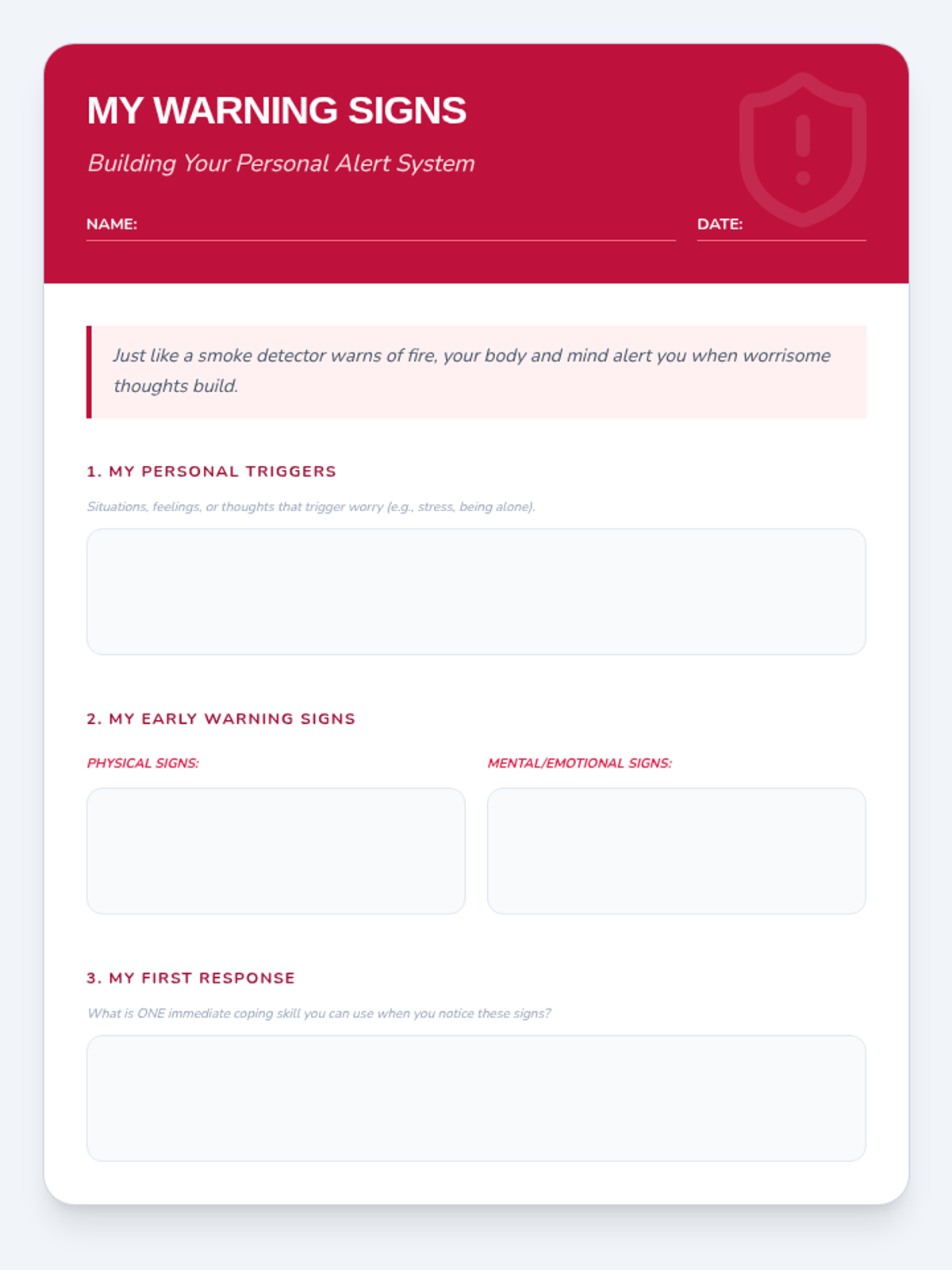 MY WARNING SIGNS

Building Your Personal Alert System

NAME: ____ DATE: ____

Just like a smoke detector warns of fire, your body and mind alert you when worrisome thoughts build.

1. MY PERSONAL TRIGGERS

Situations, feelings, or thoughts that trigger worry (e.g., stress, being alone).

2. MY EARLY WARNING SIGNS

PHYSICAL SIGNS:

MENTAL/EMOTIONAL SIGNS:

3. MY FIRST RESPONSE

What is ONE immediate coping skill you can use when you notice these signs?